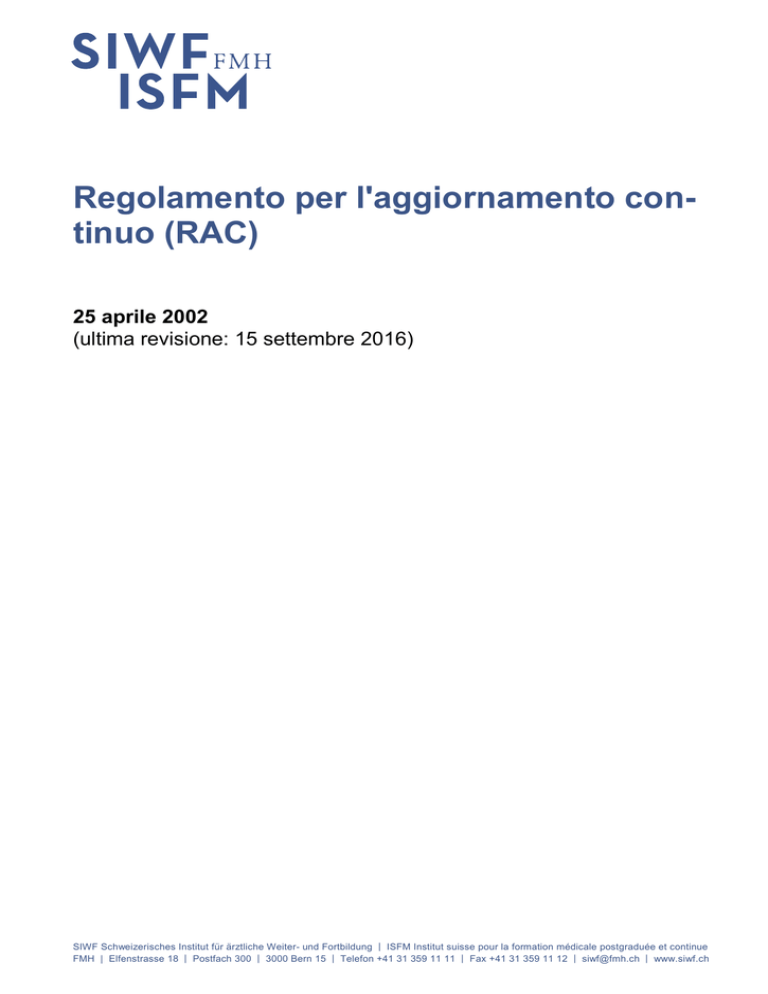 SIWF FMH
ISFM

Regolamento per l'aggiornamento continuo (RAC)

25 aprile 2002
(ultima revisione: 15 settembre 2016)

SIWF Schweizerisches Institut für ärztliche Weiter- und Fortbildung | ISFM Institut suisse pour la formation médicale postgraduée et continue
FMH | Elfenstrasse 18 | Postfach 300 | 3000 Bern 15 | Telefon +41 31 359 11 11 | Fax +41 31 359 11 12 | siwf@fmh.ch | www.siwf.ch